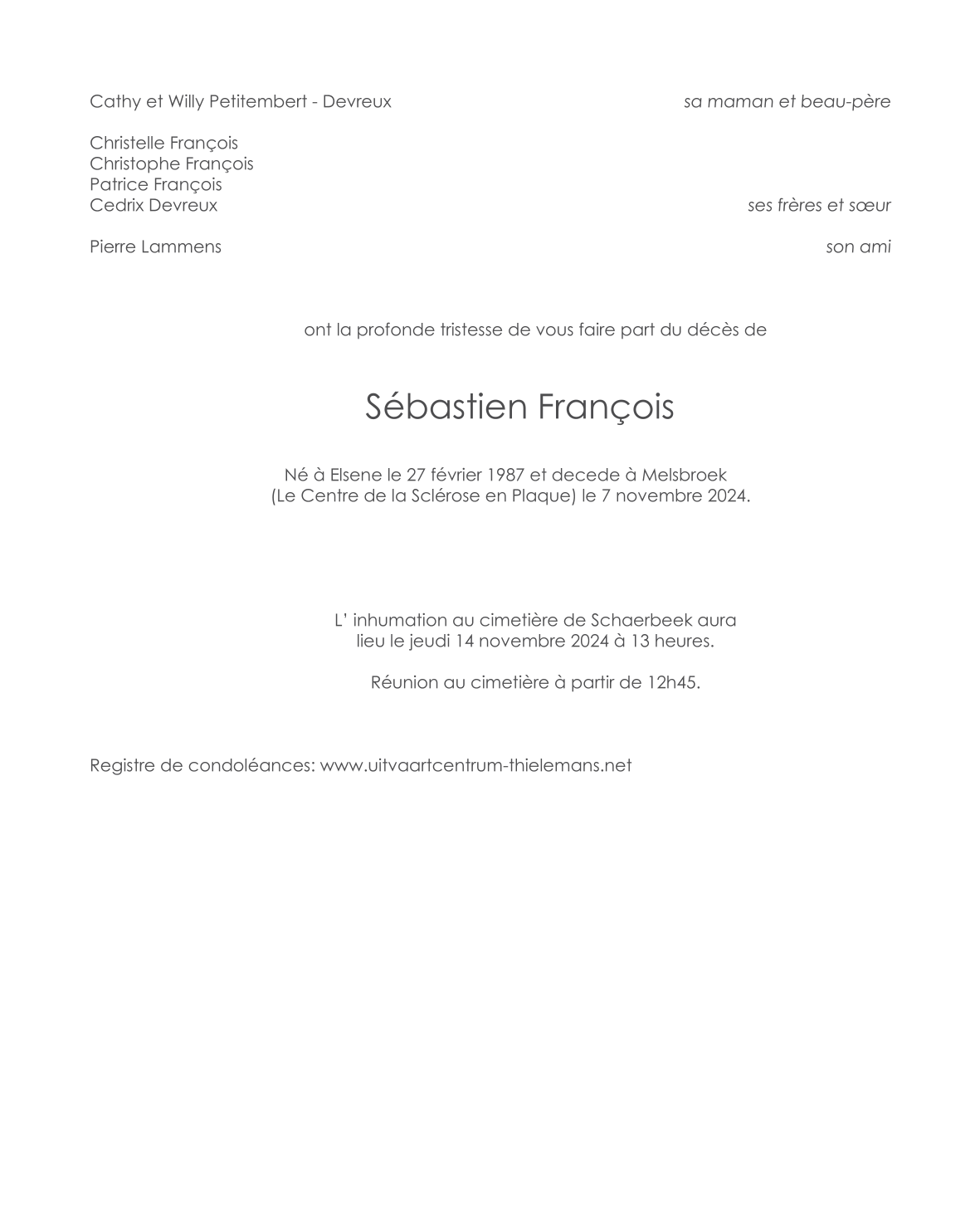 Cathy et Willy Petitembert - Devreux sa maman et beau-père

Christelle François
Christophe François
Patrice François
Cedrix Devreux ses frères et sœur

Pierre Lammens son ami

ont la profonde tristesse de vous faire part du décès de

Sébastien François

Né à Elsene le 27 février 1987 et decede à Melsbroek
(Le Centre de la Sclérose en Plaque) le 7 novembre 2024.

L' inhumation au cimetière de Schaerbeek aura lieu le jeudi 14 novembre 2024 à 13 heures.

Réunion au cimetière à partir de 12h45.

Registre de condoléances: www.uitvaartcentrum-thielemans.net